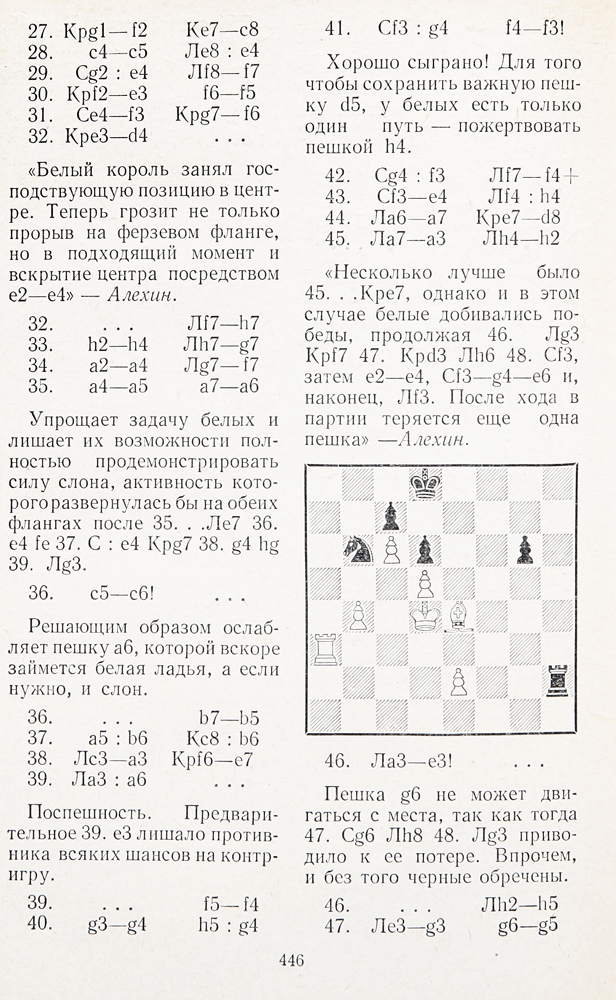 27. Kpg1—f2 Ke7—c8
28. c4—c5 Лe8 : e4
29. Cg2 : e4 Лf8—f7
30. Kpf2—e3 f6—f5
31. Ce4—f3 Kpg7—f6
32. Kpe3—d4 . . .

«Белый король занял господствующую позицию в центре. Теперь грозит не только прорыв на ферзевом фланге, но в подходящий момент и вскрытие центра посредством e2—e4» — Алехин.

32. . . . Лf7—h7
33. h2—h4 Лh7—g7
34. a2—a4 Лg7—f7
35. a4—a5 a7—a6

Упрощает задачу белых и лишает их возможности полностью продемонстрировать силу слона, активность которого развернулась бы на обеих флангах после 35. . .Лe7 36. e4 fe 37. C : e4 Kpg7 38. g4 hg 39. Лg3.

36. c5—c6! . . .

Решающим образом ослабляет пешку a6, которой вскоре займется белая ладья, а если нужно, и слон.

36. . . . b7—b5
37. a5 : b6 Kc8 : b6
38. Лc3—a3 Kpf6—e7
39. Лa3 : a6 . . .

Поспешность. Предварительное 39. e3 лишало противника всяких шансов на контригру.

39. . . . f5—f4
40. g3—g4 h5 : g4

41. Cf3 : g4 f4—f3!

Хорошо сыграно! Для того чтобы сохранить важную пешку d5, у белых есть только один путь — пожертвовать пешкой h4.

42. Cg4 : f3 Лf7—f4+
43. Cf3—e4 Лf4 : h4
44. Лa6—a7 Kpe7—d8
45. Лa7—a3 Лh4—h2

«Несколько лучше было 45. . .Kpe7, однако и в этом случае белые добивались победы, продолжая 46. Лg3 Kpf7 47. Kpd3 Лh6 48. Cf3, затем e2—e4, Cf3—g4—e6 и, наконец, Лf3. После хода в партии теряется еще одна пешка» —Алехин.

46. Лa3—e3! . . .

Пешка g6 не может двигаться с места, так как тогда 47. Cg6 Лh8 48. Лg3 приводило к ее потере. Впрочем, и без того черные обречены.

46. . . . Лh2—h5
47. Лe3—g3 g6—g5

446